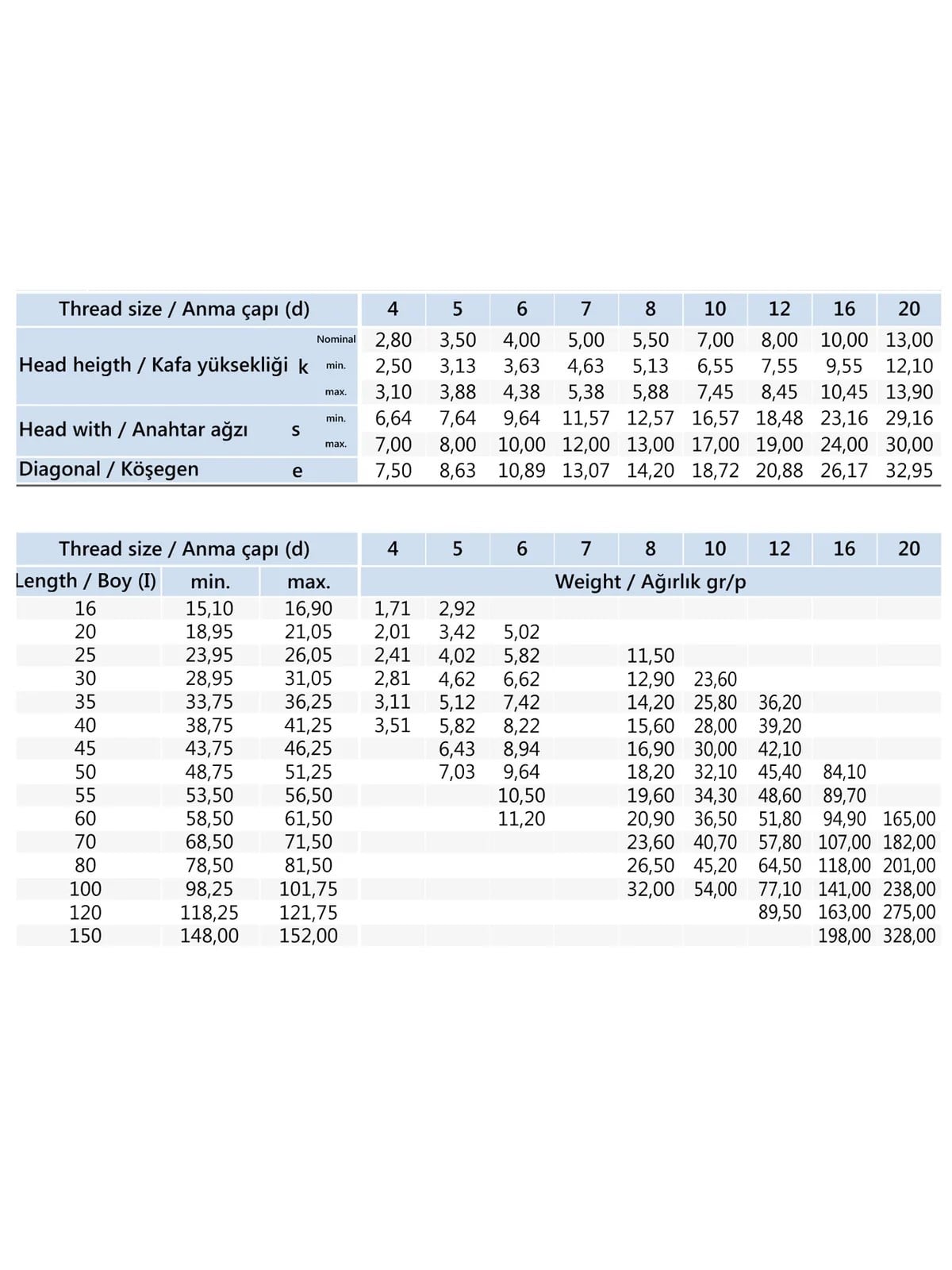 | Thread size / Anma çapı (d) | | | 4 | 5 | 6 | 7 | 8 | 10 | 12 | 16 | 20 |
|---|---|---|---|---|---|---|---|---|---|---|---|
| Head heigth / Kafa yüksekliği | k | Nominal | 2,80 | 3,50 | 4,00 | 5,00 | 5,50 | 7,00 | 8,00 | 10,00 | 13,00 |
| | | min. | 2,50 | 3,13 | 3,63 | 4,63 | 5,13 | 6,55 | 7,55 | 9,55 | 12,10 |
| | | max. | 3,10 | 3,88 | 4,38 | 5,38 | 5,88 | 7,45 | 8,45 | 10,45 | 13,90 |
| Head with / Anahtar ağzı | s | min. | 6,64 | 7,64 | 9,64 | 11,57 | 12,57 | 16,57 | 18,48 | 23,16 | 29,16 |
| | | max. | 7,00 | 8,00 | 10,00 | 12,00 | 13,00 | 17,00 | 19,00 | 24,00 | 30,00 |
| Diagonal / Köşegen | e | | 7,50 | 8,63 | 10,89 | 13,07 | 14,20 | 18,72 | 20,88 | 26,17 | 32,95 |

| Thread size / Anma çapı (d) | | | 4 | 5 | 6 | 7 | 8 | 10 | 12 | 16 | 20 |
|---|---|---|---|---|---|---|---|---|---|---|---|
| Length / Boy (I) | min. | max. | Weight / Ağırlık gr/p | | | | | | | | |
| 16 | 15,10 | 16,90 | 1,71 | 2,92 | | | | | | | |
| 20 | 18,95 | 21,05 | 2,01 | 3,42 | 5,02 | | | | | | |
| 25 | 23,95 | 26,05 | 2,41 | 4,02 | 5,82 | | 11,50 | | | | |
| 30 | 28,95 | 31,05 | 2,81 | 4,62 | 6,62 | | 12,90 | 23,60 | | | |
| 35 | 33,75 | 36,25 | 3,11 | 5,12 | 7,42 | | 14,20 | 25,80 | 36,20 | | |
| 40 | 38,75 | 41,25 | 3,51 | 5,82 | 8,22 | | 15,60 | 28,00 | 39,20 | | |
| 45 | 43,75 | 46,25 | | 6,43 | 8,94 | | 16,90 | 30,00 | 42,10 | | |
| 50 | 48,75 | 51,25 | | 7,03 | 9,64 | | 18,20 | 32,10 | 45,40 | 84,10 | |
| 55 | 53,50 | 56,50 | | | 10,50 | | 19,60 | 34,30 | 48,60 | 89,70 | |
| 60 | 58,50 | 61,50 | | | 11,20 | | 20,90 | 36,50 | 51,80 | 94,90 | 165,00 |
| 70 | 68,50 | 71,50 | | | | | 23,60 | 40,70 | 57,80 | 107,00 | 182,00 |
| 80 | 78,50 | 81,50 | | | | | 26,50 | 45,20 | 64,50 | 118,00 | 201,00 |
| 100 | 98,25 | 101,75 | | | | | 32,00 | 54,00 | 77,10 | 141,00 | 238,00 |
| 120 | 118,25 | 121,75 | | | | | | | 89,50 | 163,00 | 275,00 |
| 150 | 148,00 | 152,00 | | | | | | | | 198,00 | 328,00 |